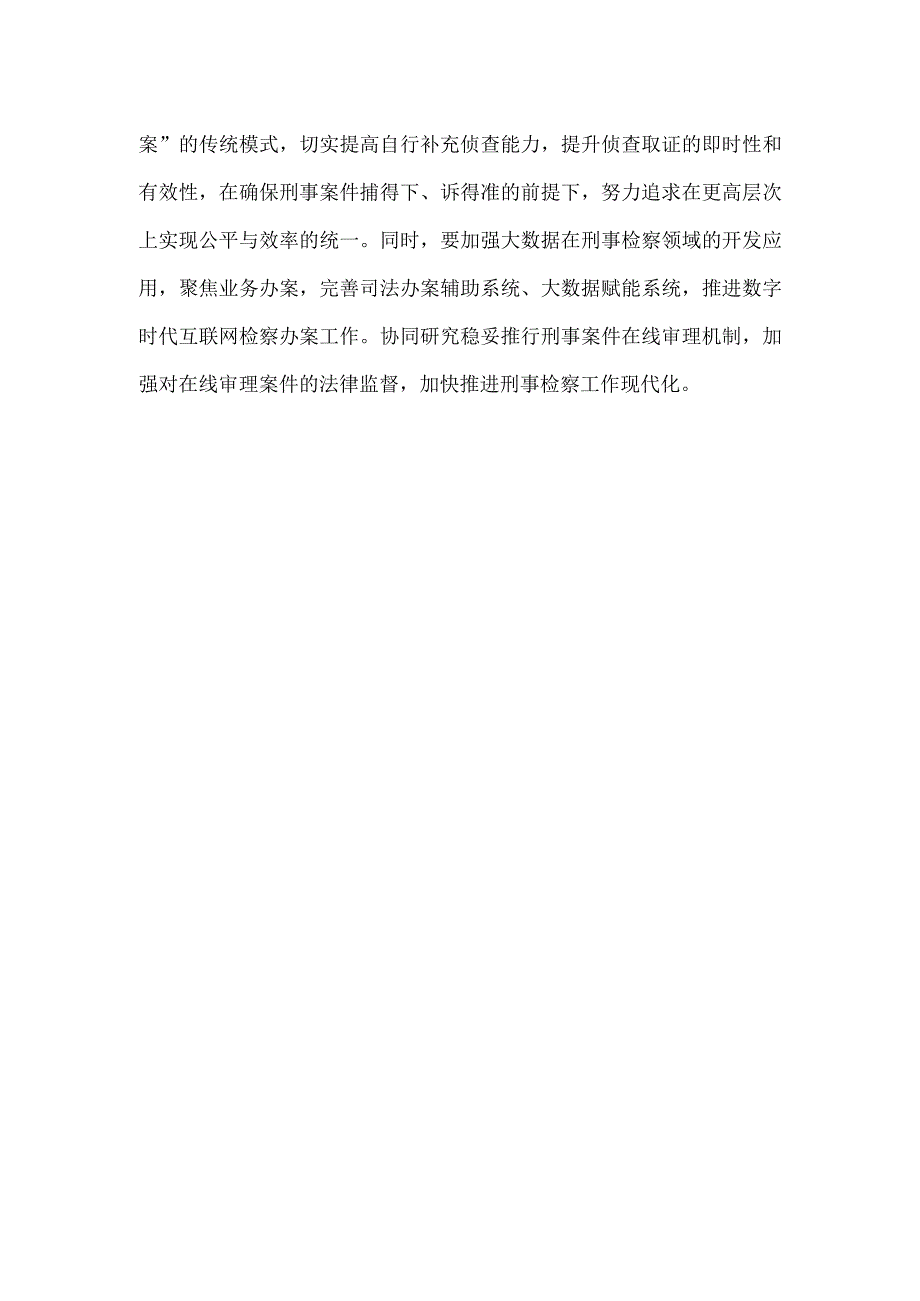 案”的传统模式，切实提高自行补充侦查能力，提升侦查取证的即时性和有效性，在确保刑事案件捕得下、诉得准的前提下，努力追求在更高层次上实现公平与效率的统一。同时，要加强大数据在刑事检察领域的开发应用，聚焦业务办案，完善司法办案辅助系统、大数据赋能系统，推进数字时代互联网检察办案工作。协同研究稳妥推行刑事案件在线审理机制，加强对在线审理案件的法律监督，加快推进刑事检察工作现代化。